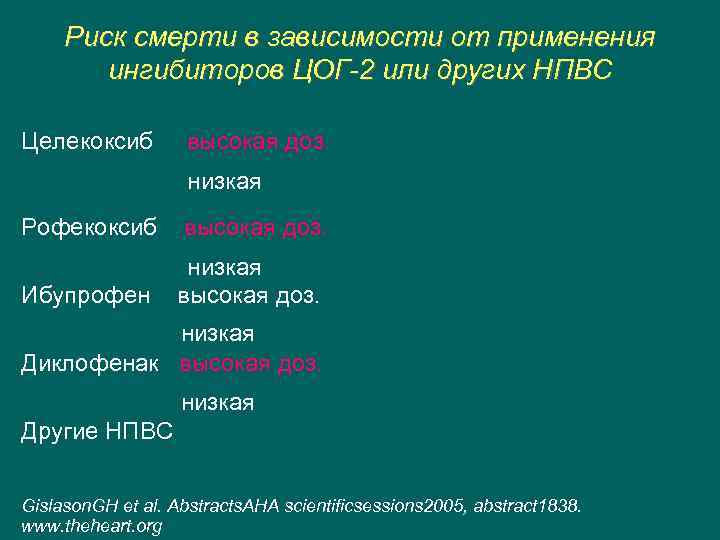 Риск смерти в зависимости от применения ингибиторов ЦОГ-2 или других НПВС

Целекоксиб высокая доз.

низкая

Рофекоксиб высокая доз.

низкая

Ибупрофен высокая доз.

низкая

Диклофенак высокая доз.

низкая

Другие НПВС

GislasonGH et al. AbstractsAHA scientificsessions2005, abstract1838. www.theheart.org